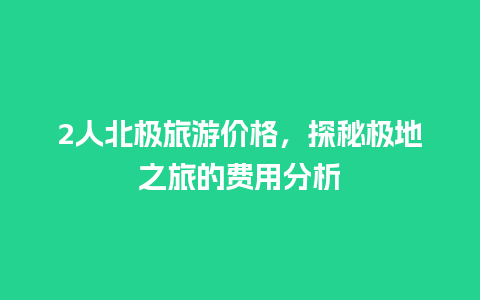 2人北极旅游价格，探秘极地之旅的费用分析